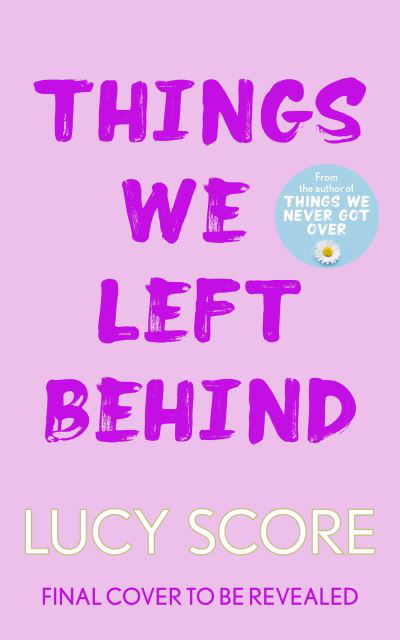 THINGS WE LEFT BEHIND

From the author of THINGS WE NEVER GOT OVER

LUCY SCORE

FINAL COVER TO BE REVEALED